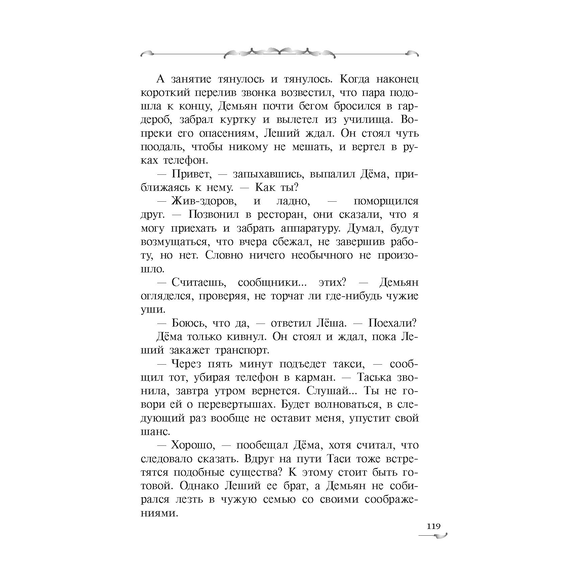 А занятие тянулось и тянулось. Когда наконец короткий перелив звонка возвестил, что пара подошла к концу, Демьян почти бегом бросился в гардероб, забрал куртку и вылетел из училища. Вопреки его опасениям, Леший ждал. Он стоял чуть поодаль, чтобы никому не мешать, и вертел в руках телефон.

— Привет, — запыхавшись, выпалил Дёма, приближаясь к нему. — Как ты?

— Жив-здоров, и ладно, — поморщился друг. — Позвонил в ресторан, они сказали, что я могу приехать и забрать аппаратуру. Думал, будут возмущаться, что вчера сбежал, не завершив работу, но нет. Словно ничего необычного не произошло.

— Считаешь, сообщники... этих? — Демьян огляделся, проверяя, не торчат ли где-нибудь чужие уши.

— Боюсь, что да, — ответил Лёша. — Поехали?

Дёма только кивнул. Он стоял и ждал, пока Леший закажет транспорт.

— Через пять минут подъедет такси, — сообщил тот, убирая телефон в карман. — Таська звонила, завтра утром вернется. Слушай... Ты не говори ей о перевертышах. Будет волноваться, в следующий раз вообще не оставит меня, упустит свой шанс.

— Хорошо, — пообещал Дёма, хотя считал, что следовало сказать. Вдруг на пути Таси тоже встретятся подобные существа? К этому стоит быть готовой. Однако Леший ее брат, а Демьян не собирался лезть в чужую семью со своими соображениями.

119